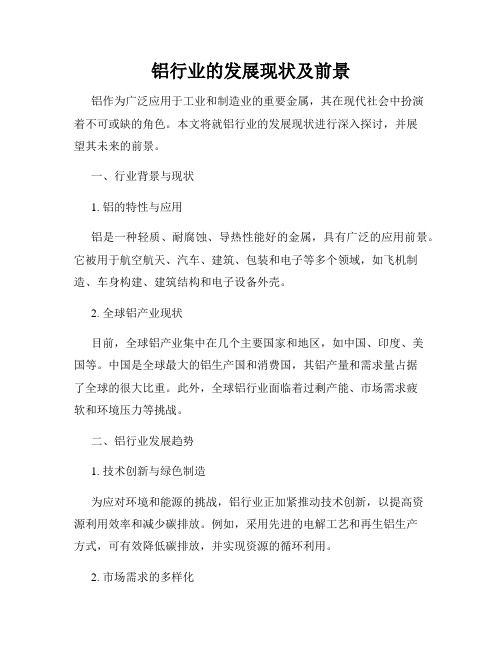 铝行业的发展现状及前景

铝作为广泛应用于工业和制造业的重要金属，其在现代社会中扮演着不可或缺的角色。本文将就铝行业的发展现状进行深入探讨，并展望其未来的前景。

一、行业背景与现状

1. 铝的特性与应用

铝是一种轻质、耐腐蚀、导热性能好的金属，具有广泛的应用前景。它被用于航空航天、汽车、建筑、包装和电子等多个领域，如飞机制造、车身构建、建筑结构和电子设备外壳。

2. 全球铝产业现状

目前，全球铝产业集中在几个主要国家和地区，如中国、印度、美国等。中国是全球最大的铝生产国和消费国，其铝产量和需求量占据了全球的很大比重。此外，全球铝行业面临着过剩产能、市场需求疲软和环境压力等挑战。

二、铝行业发展趋势

1. 技术创新与绿色制造

为应对环境和能源的挑战，铝行业正加紧推动技术创新，以提高资源利用效率和减少碳排放。例如，采用先进的电解工艺和再生铝生产方式，可有效降低碳排放，并实现资源的循环利用。

2. 市场需求的多样化